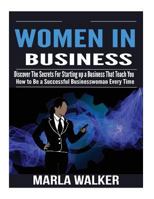 WOMEN IN BUSINESS

Discover The Secrets For Starting up a Business That Teach You How to Be a Successful Businesswoman Every Time

MARLA WALKER